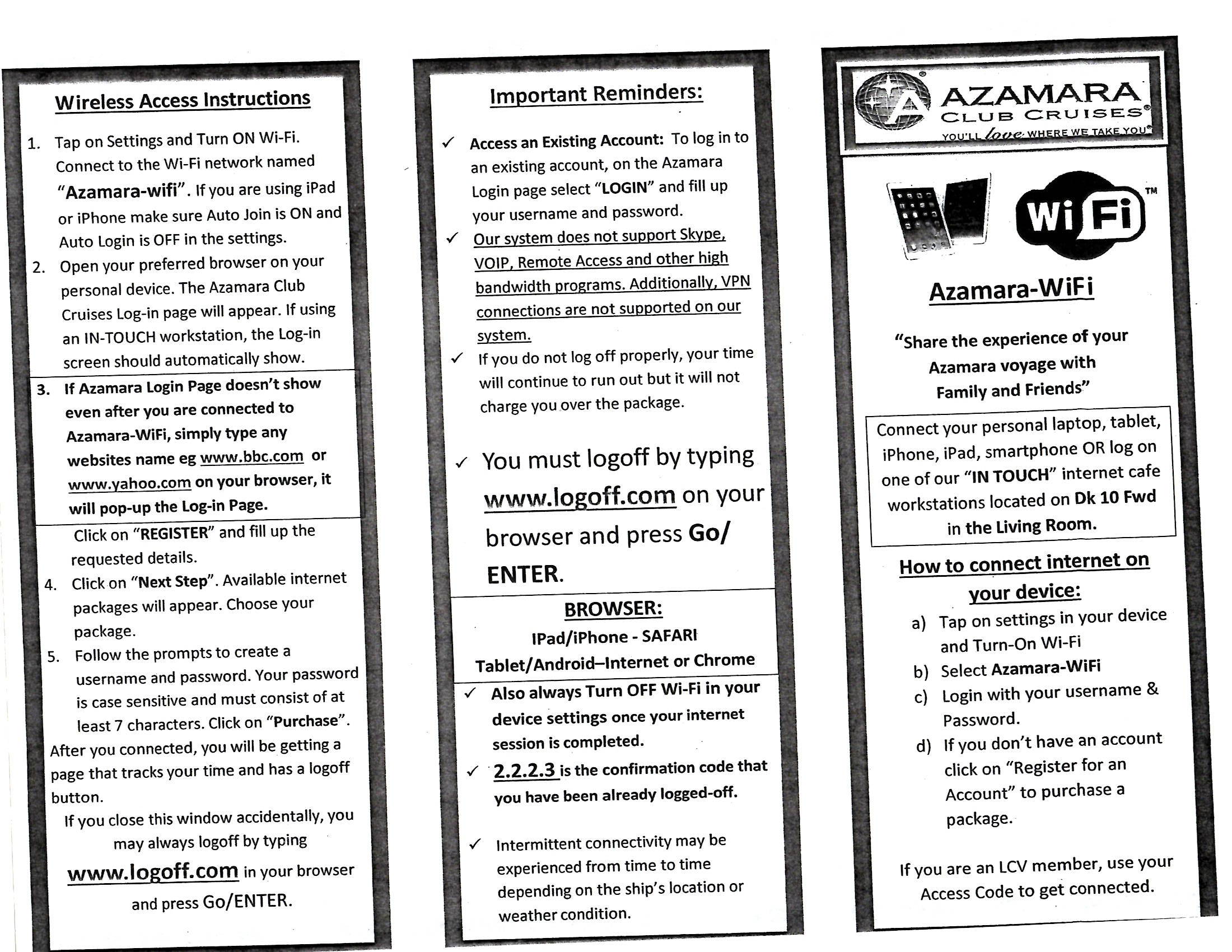 Wireless Access Instructions

1. Tap on Settings and Turn ON Wi-Fi. Connect to the Wi-Fi network named "Azamara-wifi". If you are using iPad or iPhone make sure Auto Join is ON and Auto Login is OFF in the settings.
2. Open your preferred browser on your personal device. The Azamara Club Cruises Log-in page will appear. If using an IN-TOUCH workstation, the Log-in screen should automatically show.
3. If Azamara Login Page doesn't show even after you are connected to Azamara-WiFi, simply type any websites name eg www.bbc.com or www.yahoo.com on your browser, it will pop-up the Log-in Page.

Click on "REGISTER" and fill up the requested details.
4. Click on "Next Step". Available internet packages will appear. Choose your package.
5. Follow the prompts to create a username and password. Your password is case sensitive and must consist of at least 7 characters. Click on "Purchase".

After you connected, you will be getting a page that tracks your time and has a logoff button.

If you close this window accidentally, you may always logoff by typing www.logoff.com in your browser and press Go/ENTER.

Important Reminders:

✓ Access an Existing Account: To log in to an existing account, on the Azamara Login page select "LOGIN" and fill up your username and password.
✓ Our system does not support Skype, VOIP, Remote Access and other high bandwidth programs. Additionally, VPN connections are not supported on our system.
✓ If you do not log off properly, your time will continue to run out but it will not charge you over the package.

✓ You must logoff by typing www.logoff.com on your browser and press Go/ ENTER.

BROWSER:
IPad/iPhone - SAFARI
Tablet/Android–Internet or Chrome

✓ Also always Turn OFF Wi-Fi in your device settings once your internet session is completed.
✓ 2.2.2.3 is the confirmation code that you have been already logged-off.

✓ Intermittent connectivity may be experienced from time to time depending on the ship's location or weather condition.

AZAMARA CLUB CRUISES®
YOU'LL love WHERE WE TAKE YOU®

WiFi™

Azamara-WiFi

"Share the experience of your Azamara voyage with Family and Friends"

Connect your personal laptop, tablet, iPhone, iPad, smartphone OR log on one of our "IN TOUCH" internet cafe workstations located on Dk 10 Fwd in the Living Room.

How to connect internet on your device:
a) Tap on settings in your device and Turn-On Wi-Fi
b) Select Azamara-WiFi
c) Login with your username & Password.
d) If you don't have an account click on "Register for an Account" to purchase a package.

If you are an LCV member, use your Access Code to get connected.